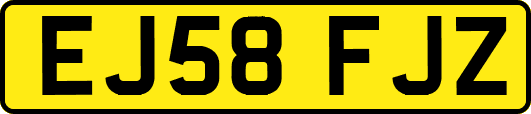 EJ58 FJZ